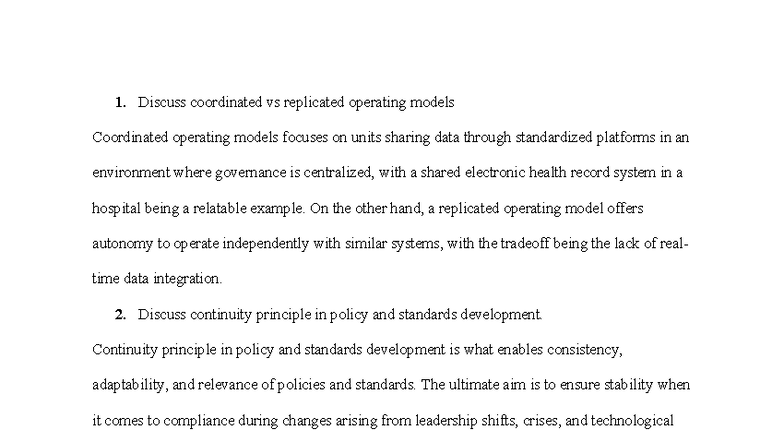 1. Discuss coordinated vs replicated operating models

Coordinated operating models focuses on units sharing data through standardized platforms in an environment where governance is centralized, with a shared electronic health record system in a hospital being a relatable example. On the other hand, a replicated operating model offers autonomy to operate independently with similar systems, with the tradeoff being the lack of real-time data integration.

2. Discuss continuity principle in policy and standards development.

Continuity principle in policy and standards development is what enables consistency, adaptability, and relevance of policies and standards. The ultimate aim is to ensure stability when it comes to compliance during changes arising from leadership shifts, crises, and technological